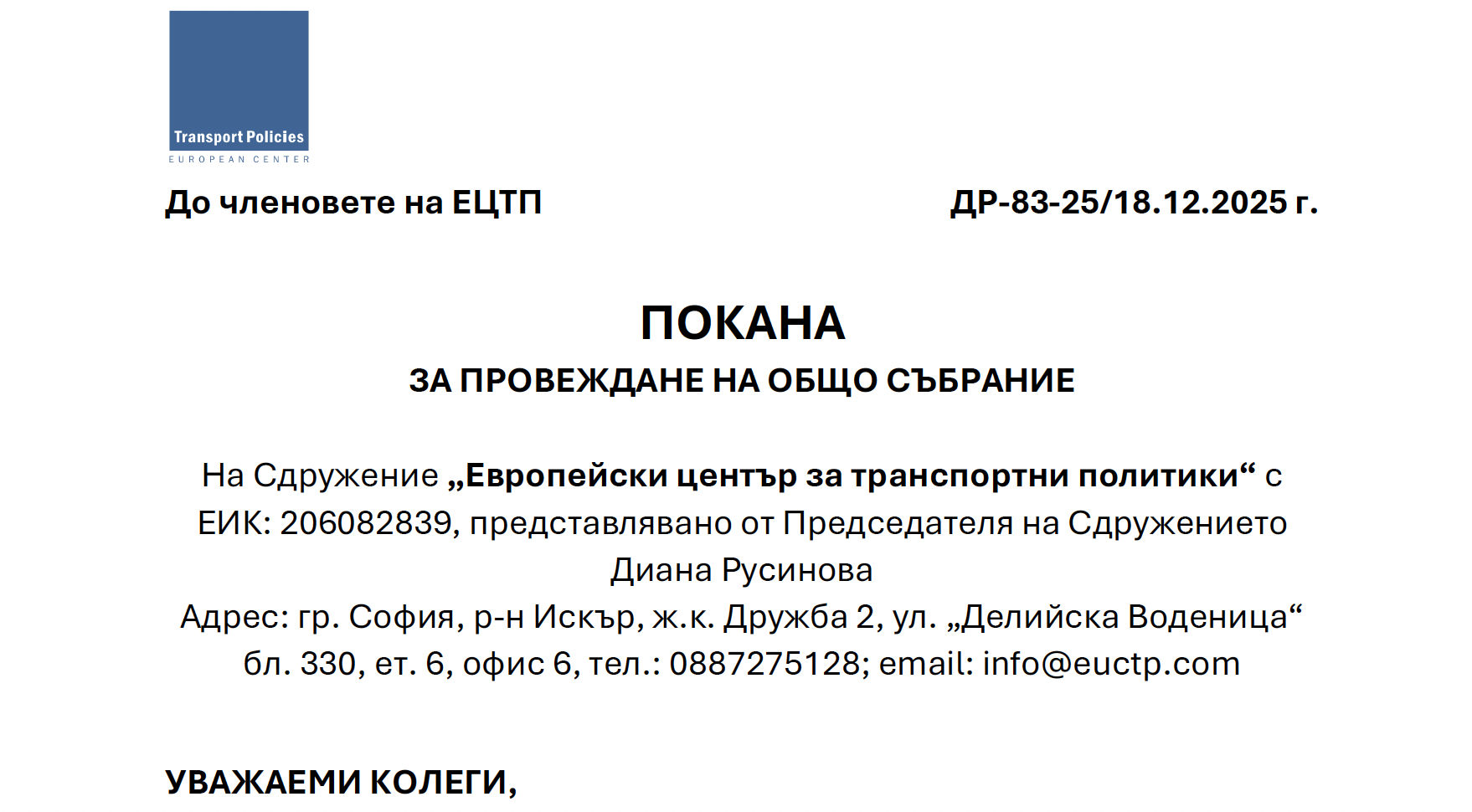 Transport Policies
EUROPEAN CENTER

До членовете на ЕЦТП

ДР-83-25/18.12.2025 г.

ПОКАНА
ЗА ПРОВЕЖДАНЕ НА ОБЩО СЪБРАНИЕ

На Сдружение „Европейски център за транспортни политики“ с ЕИК: 206082839, представлявано от Председателя на Сдружението Диана Русинова
Адрес: гр. София, р-н Искър, ж.к. Дружба 2, ул. „Делийска Воденица“ бл. 330, ет. 6, офис 6, тел.: 0887275128; email: info@euctp.com

УВАЖАЕМИ КОЛЕГИ,